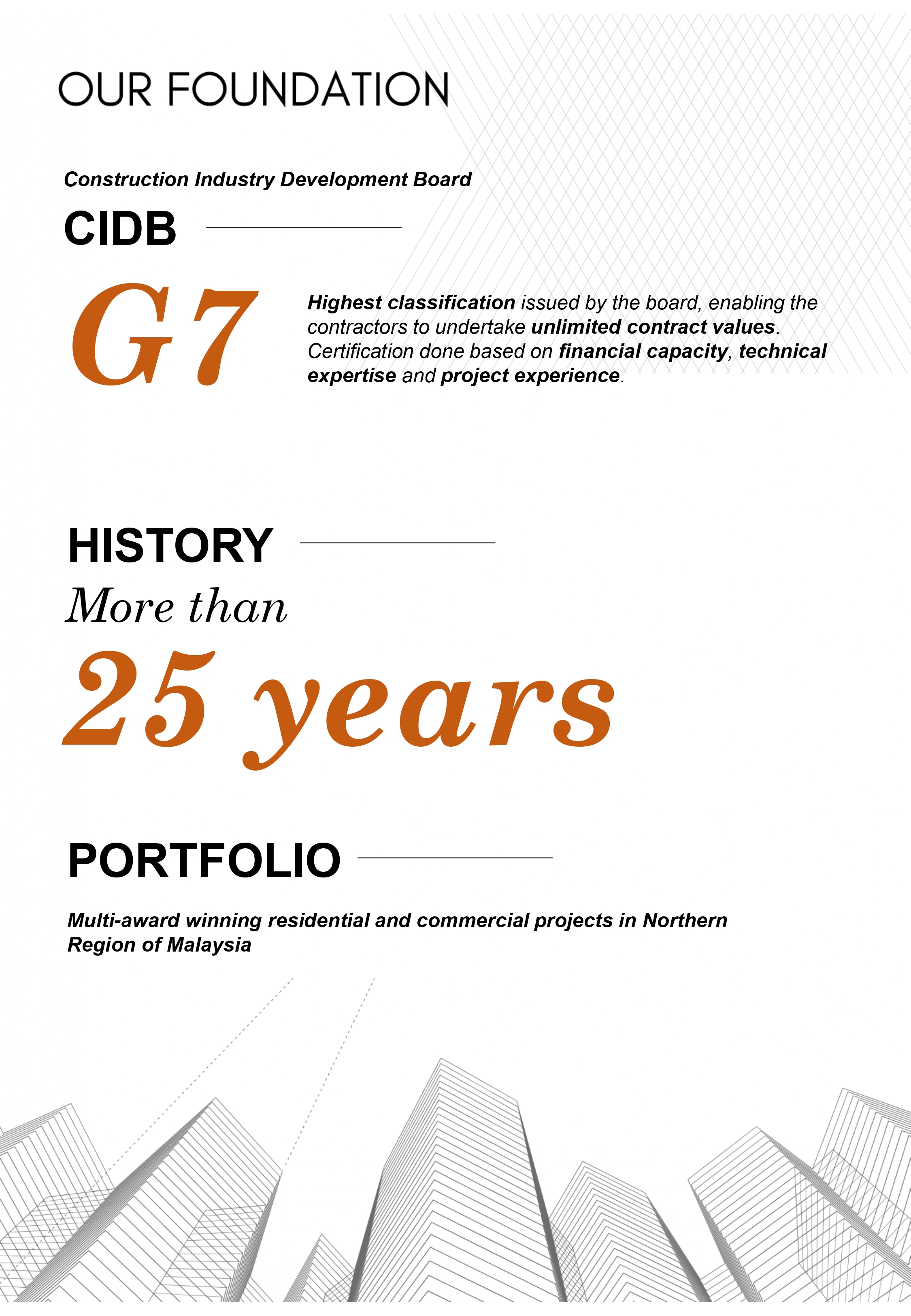 OUR FOUNDATION

Construction Industry Development Board

CIDB

G7

Highest classification issued by the board, enabling the contractors to undertake unlimited contract values. Certification done based on financial capacity, technical expertise and project experience.

HISTORY

More than

25 years

PORTFOLIO

Multi-award winning residential and commercial projects in Northern Region of Malaysia